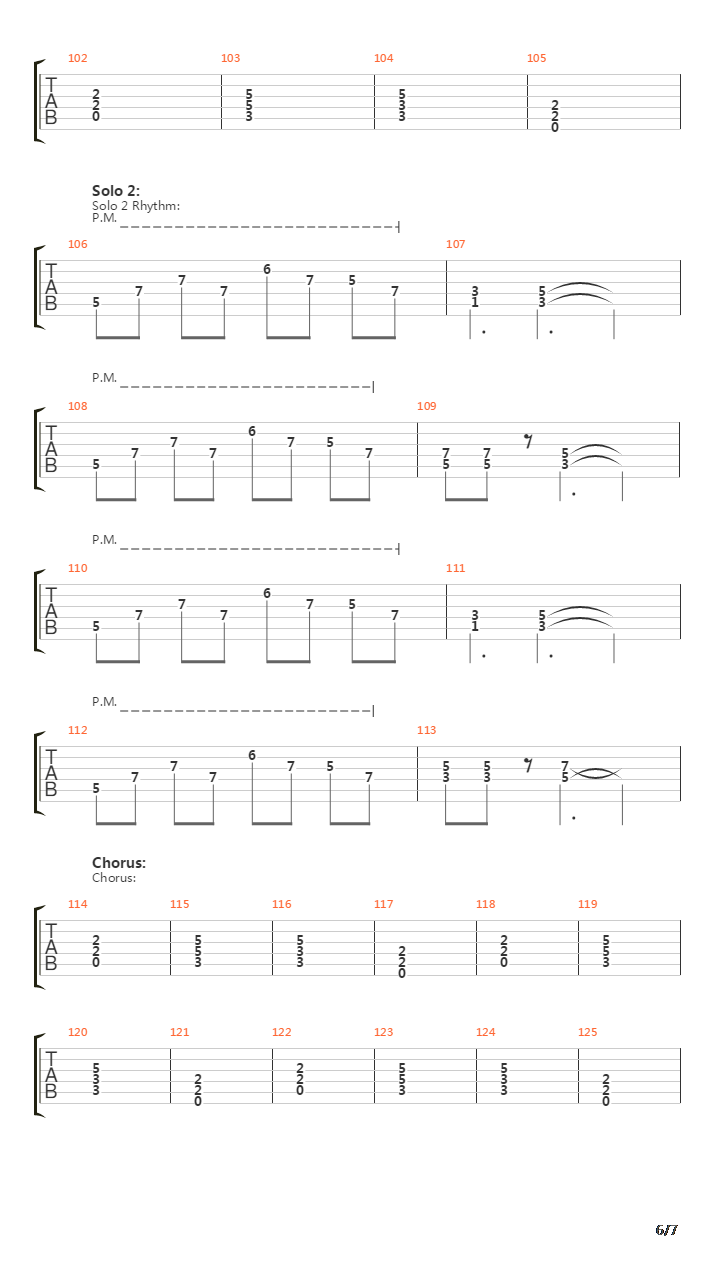 102
103
104
105
T
A
B
2 2 0
5 5 3
5 3 3
2 2 0

Solo 2:
Solo 2 Rhythm:
P.M.
106
107
T
A
B
5 7 7 7 6 7 5 7
3 1
5 3

P.M.
108
109
T
A
B
5 7 7 7 6 7 5 7
7 5
7 5
5 3

P.M.
110
111
T
A
B
5 7 7 7 6 7 5 7
3 1
5 3

P.M.
112
113
T
A
B
5 7 7 7 6 7 5 7
5 3
5 3
7 5

Chorus:
Chorus:
114
115
116
117
118
119
T
A
B
2 2 0
5 5 3
5 3 3
2 2 0
2 2 0
5 5 3

120
121
122
123
124
125
T
A
B
5 3 3
2 2 0
2 2 0
5 5 3
5 3 3
2 2 0

6/7